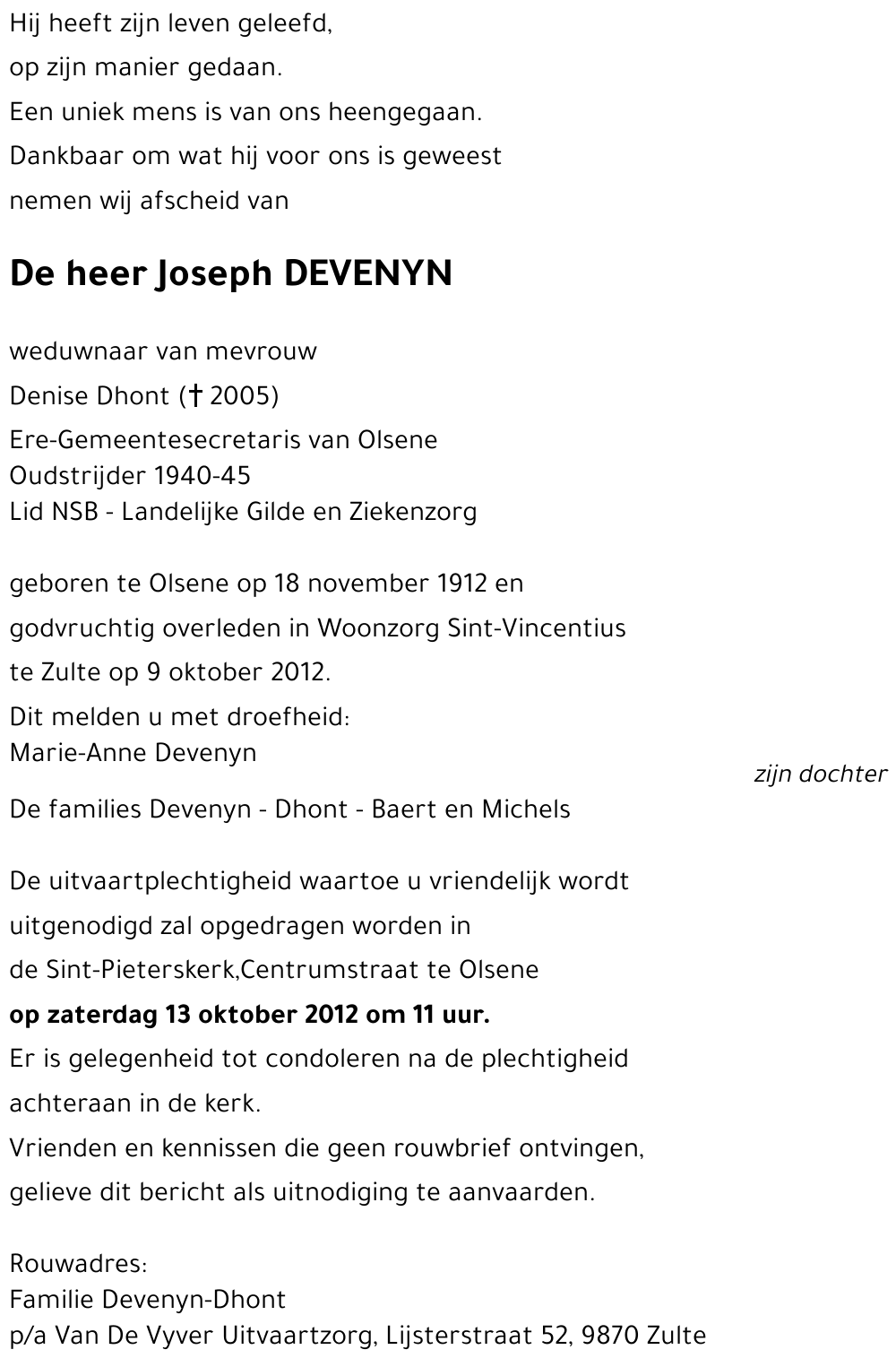 Hij heeft zijn leven geleefd,
op zijn manier gedaan.
Een uniek mens is van ons heengegaan.
Dankbaar om wat hij voor ons is geweest
nemen wij afscheid van

De heer Joseph DEVENYN

weduwnaar van mevrouw
Denise Dhont († 2005)
Ere-Gemeentesecretaris van Olsene
Oudstrijder 1940-45
Lid NSB - Landelijke Gilde en Ziekenzorg

geboren te Olsene op 18 november 1912 en
godvruchtig overleden in Woonzorg Sint-Vincentius
te Zulte op 9 oktober 2012.
Dit melden u met droefheid:
Marie-Anne Devenyn
zijn dochter
De families Devenyn - Dhont - Baert en Michels

De uitvaartplechtigheid waartoe u vriendelijk wordt
uitgenodigd zal opgedragen worden in
de Sint-Pieterskerk,Centrumstraat te Olsene
op zaterdag 13 oktober 2012 om 11 uur.
Er is gelegenheid tot condoleren na de plechtigheid
achteraan in de kerk.
Vrienden en kennissen die geen rouwbrief ontvingen,
gelieve dit bericht als uitnodiging te aanvaarden.

Rouwadres:
Familie Devenyn-Dhont
p/a Van De Vyver Uitvaartzorg, Lijsterstraat 52, 9870 Zulte